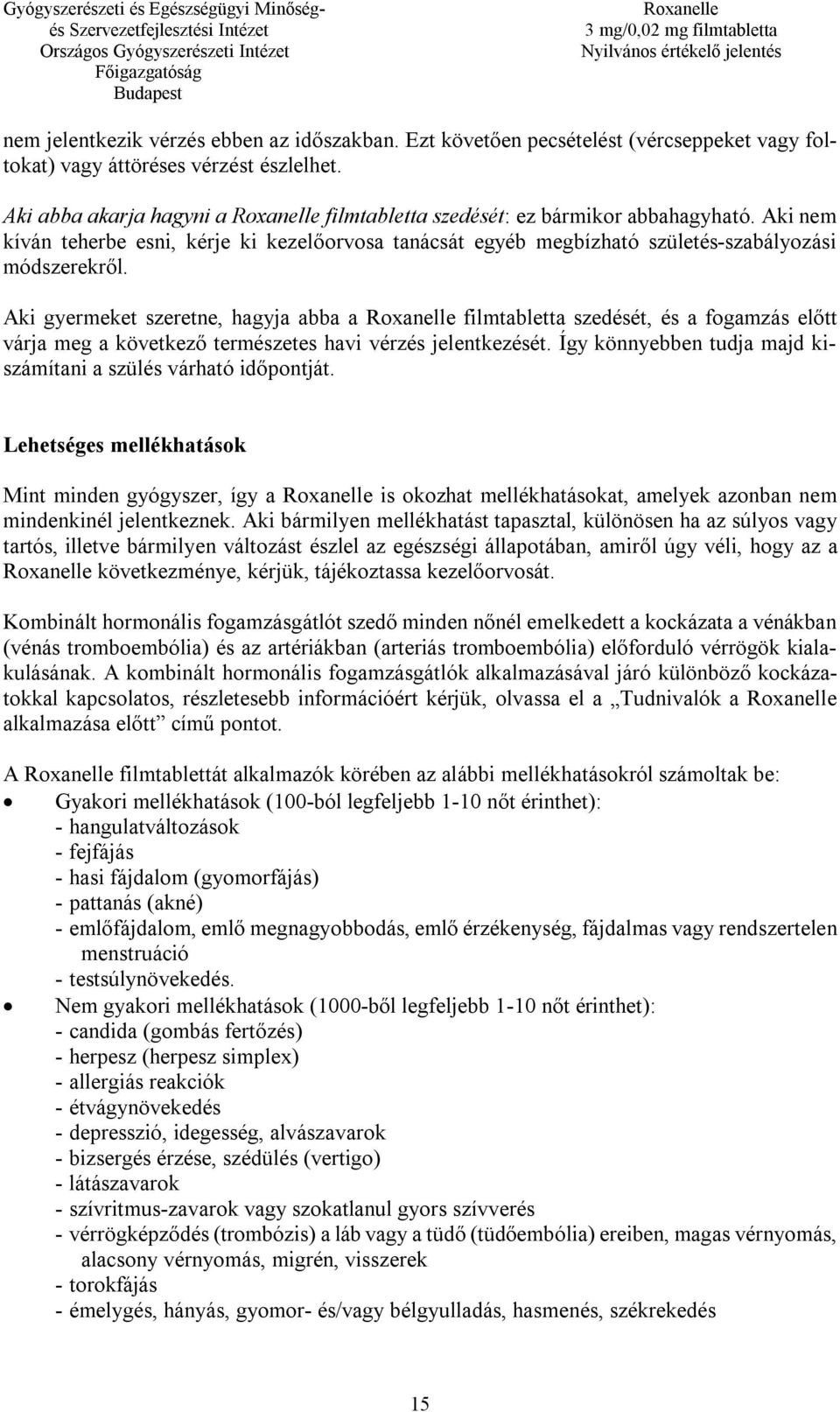 Gyógyszerészeti és Egészségügyi Minőség- és Szervezetfejlesztési Intézet
Országos Gyógyszerészeti Intézet
Főigazgatóság
Budapest

Roxanelle
3 mg/0,02 mg filmtabletta
Nyilvános értékelő jelentés

nem jelentkezik vérzés ebben az időszakban. Ezt követően pecsételést (vércseppeket vagy foltokat) vagy áttöréses vérzést észlelhet.

Aki abba akarja hagyni a Roxanelle filmtabletta szedését: ez bármikor abbahagyható. Aki nem kíván teherbe esni, kérje ki kezelőorvosa tanácsát egyéb megbízható születés-szabályozási módszerekről.

Aki gyermeket szeretne, hagyja abba a Roxanelle filmtabletta szedését, és a fogamzás előtt várja meg a következő természetes havi vérzés jelentkezését. Így könnyebben tudja majd kiszámítani a szülés várható időpontját.

Lehetséges mellékhatások

Mint minden gyógyszer, így a Roxanelle is okozhat mellékhatásokat, amelyek azonban nem mindenkinél jelentkeznek. Aki bármilyen mellékhatást tapasztal, különösen ha az súlyos vagy tartós, illetve bármilyen változást észlel az egészségi állapotában, amiről úgy véli, hogy az a Roxanelle következménye, kérjük, tájékoztassa kezelőorvosát.

Kombinált hormonális fogamzásgátlót szedő minden nőnél emelkedett a kockázata a vénákban (vénás tromboembólia) és az artériákban (arteriás tromboembólia) előforduló vérrögök kialakulásának. A kombinált hormonális fogamzásgátlók alkalmazásával járó különböző kockázatokkal kapcsolatos, részletesebb információért kérjük, olvassa el a „Tudnivalók a Roxanelle alkalmazása előtt” című pontot.

A Roxanelle filmtablettát alkalmazók körében az alábbi mellékhatásokról számoltak be:
• Gyakori mellékhatások (100-ból legfeljebb 1-10 nőt érinthet):
- hangulatváltozások
- fejfájás
- hasi fájdalom (gyomorfájás)
- pattanás (akné)
- emlőfájdalom, emlő megnagyobbodás, emlő érzékenység, fájdalmas vagy rendszertelen menstruáció
- testsúlynövekedés.
• Nem gyakori mellékhatások (1000-ből legfeljebb 1-10 nőt érinthet):
- candida (gombás fertőzés)
- herpesz (herpesz simplex)
- allergiás reakciók
- étvágynövekedés
- depresszió, idegesség, alvászavarok
- bizsergés érzése, szédülés (vertigo)
- látászavarok
- szívritmus-zavarok vagy szokatlanul gyors szívverés
- vérrögképződés (trombózis) a láb vagy a tüdő (tüdőembólia) ereiben, magas vérnyomás, alacsony vérnyomás, migrén, visszerek
- torokfájás
- émelygés, hányás, gyomor- és/vagy bélgyulladás, hasmenés, székrekedés

15